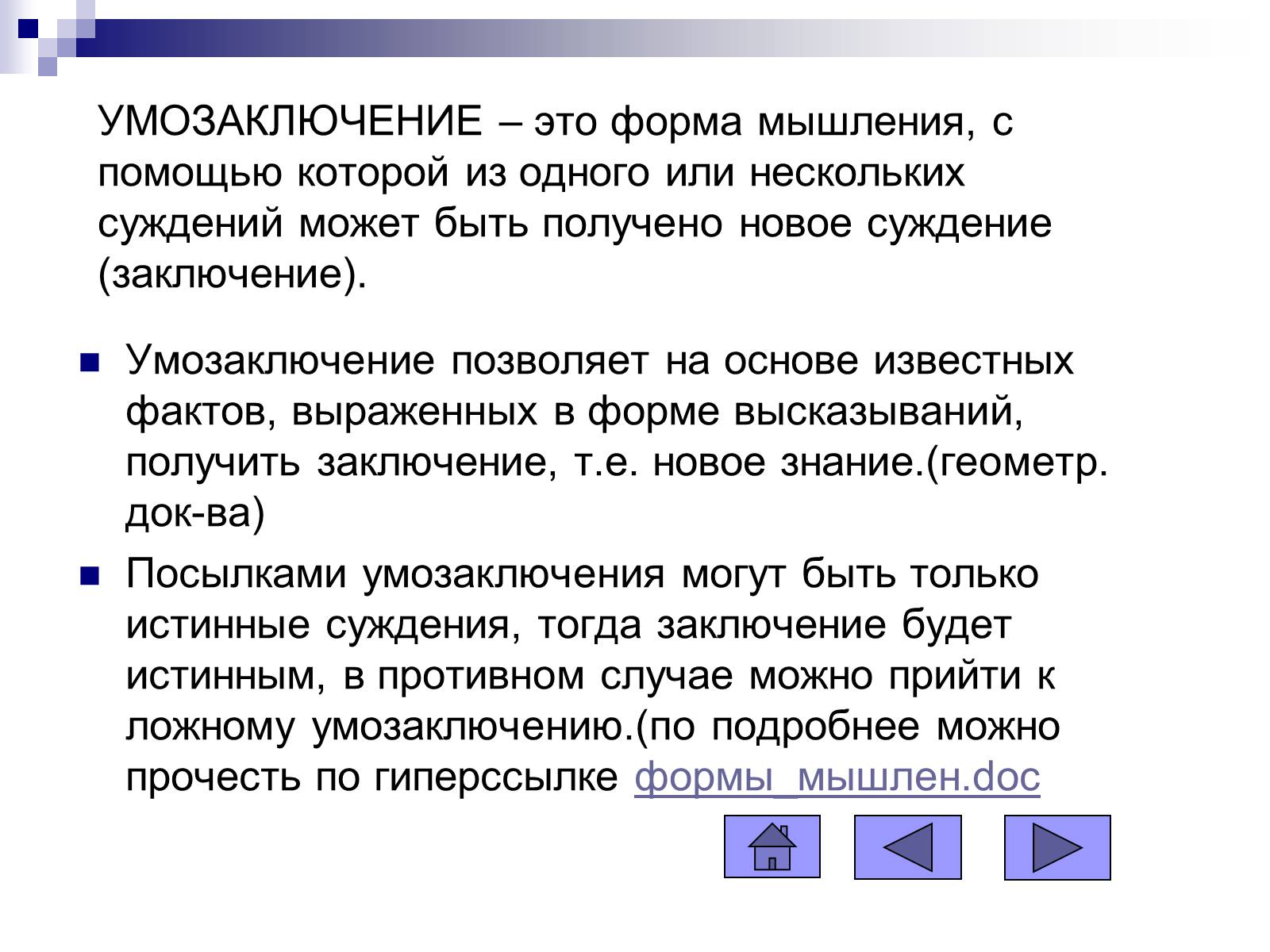 УМОЗАКЛЮЧЕНИЕ – это форма мышления, с помощью которой из одного или нескольких суждений может быть получено новое суждение (заключение).

Умозаключение позволяет на основе известных фактов, выраженных в форме высказываний, получить заключение, т.е. новое знание.(геометр. док-ва)

Посылками умозаключения могут быть только истинные суждения, тогда заключение будет истинным, в противном случае можно прийти к ложному умозаключению.(по подробнее можно прочесть по гиперссылке формы_мышлен.doc